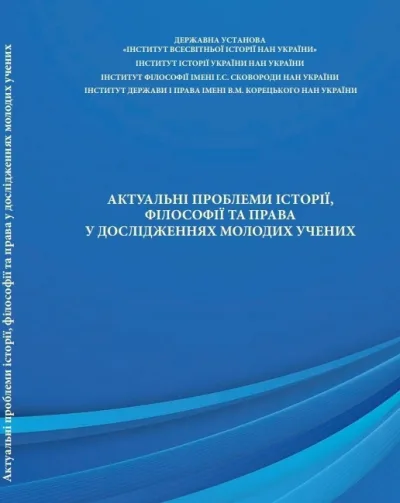 ДЕРЖАВНА УСТАНОВА
«ІНСТИТУТ ВСЕСВІТНЬОЇ ІСТОРІЇ НАН УКРАЇНИ»
ІНСТИТУТ ІСТОРІЇ УКРАЇНИ НАН УКРАЇНИ
ІНСТИТУТ ФІЛОСОФІЇ ІМЕНІ Г.С. СКОВОРОДИ НАН УКРАЇНИ
ІНСТИТУТ ДЕРЖАВИ І ПРАВА ІМЕНІ В.М. КОРЕЦЬКОГО НАН УКРАЇНИ

АКТУАЛЬНІ ПРОБЛЕМИ ІСТОРІЇ,
ФІЛОСОФІЇ ТА ПРАВА
У ДОСЛІДЖЕННЯХ МОЛОДИХ УЧЕНИХ

Актуальні проблеми історії, філософії та права у дослідженнях молодих учених